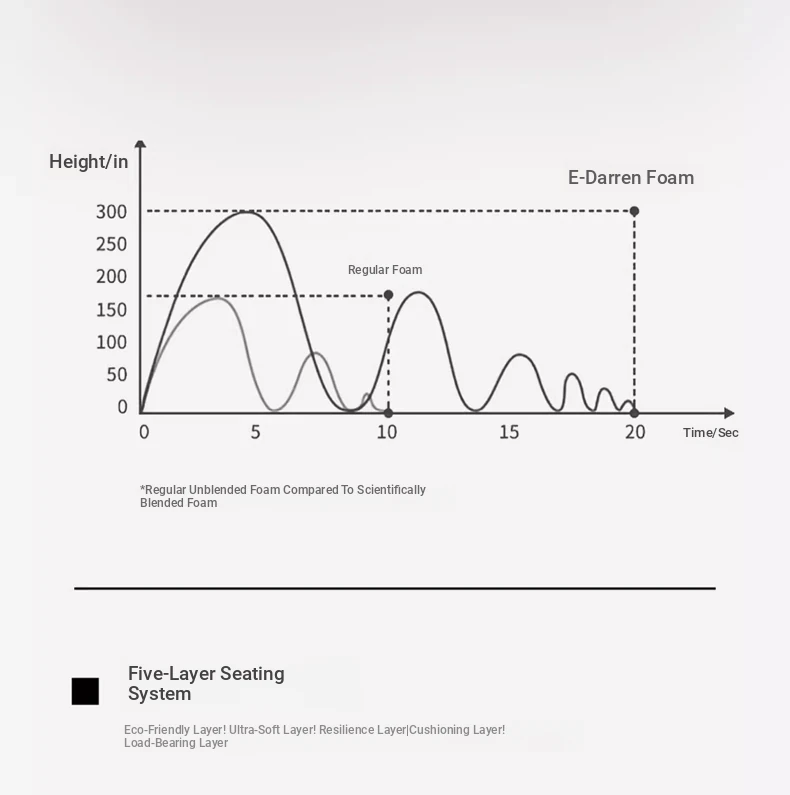 Height/in

E-Darren Foam

300
250
200
150
100
50
0

Regular Foam

0
5
10
15
20
Time/Sec

*Regular Unblended Foam Compared To Scientifically Blended Foam

Five-Layer Seating System

Eco-Friendly Layer! Ultra-Soft Layer! Resilience Layer|Cushioning Layer! Load-Bearing Layer